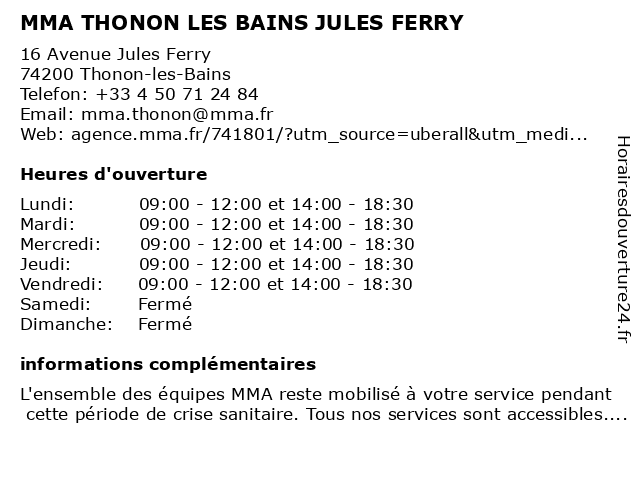 MMA THONON LES BAINS JULES FERRY

16 Avenue Jules Ferry
74200 Thonon-les-Bains
Telefon: +33 4 50 71 24 84
Email: mma.thonon@mma.fr
Web: agence.mma.fr/741801/?utm_source=uberall&utm_medi...

Heures d'ouverture

| | |
|---|---|
| Lundi: | 09:00 - 12:00 et 14:00 - 18:30 |
| Mardi: | 09:00 - 12:00 et 14:00 - 18:30 |
| Mercredi: | 09:00 - 12:00 et 14:00 - 18:30 |
| Jeudi: | 09:00 - 12:00 et 14:00 - 18:30 |
| Vendredi: | 09:00 - 12:00 et 14:00 - 18:30 |
| Samedi: | Fermé |
| Dimanche: | Fermé |

informations complémentaires

L'ensemble des équipes MMA reste mobilisé à votre service pendant cette période de crise sanitaire. Tous nos services sont accessibles....

Horairesdouverture24.fr